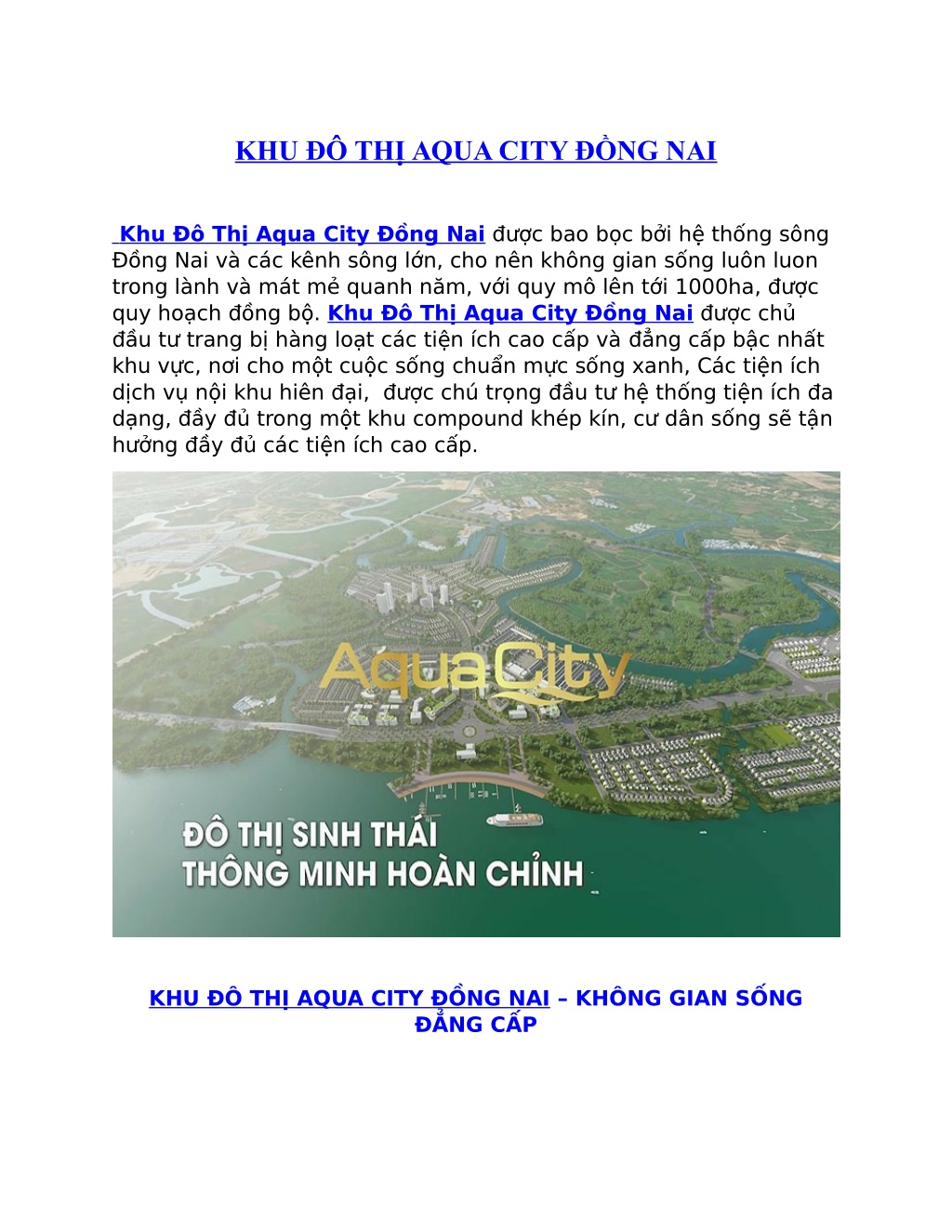 KHU ĐÔ THỊ AQUA CITY ĐỒNG NAI

Khu Đô Thị Aqua City Đồng Nai được bao bọc bởi hệ thống sông Đồng Nai và các kênh sông lớn, cho nên không gian sống luôn luon trong lành và mát mẻ quanh năm, với quy mô lên tới 1000ha, được quy hoạch đồng bộ. Khu Đô Thị Aqua City Đồng Nai được chủ đầu tư trang bị hàng loạt các tiện ích cao cấp và đẳng cấp bậc nhất khu vực, nơi cho một cuộc sống chuẩn mực sống xanh, Các tiện ích dịch vụ nội khu hiên đại, được chú trọng đầu tư hệ thống tiện ích đa dạng, đầy đủ trong một khu compound khép kín, cư dân sống sẽ tận hưởng đầy đủ các tiện ích cao cấp.

AquaCity

ĐÔ THỊ SINH THÁI
THÔNG MINH HOÀN CHỈNH

KHU ĐÔ THỊ AQUA CITY ĐỒNG NAI – KHÔNG GIAN SỐNG ĐẲNG CẤP